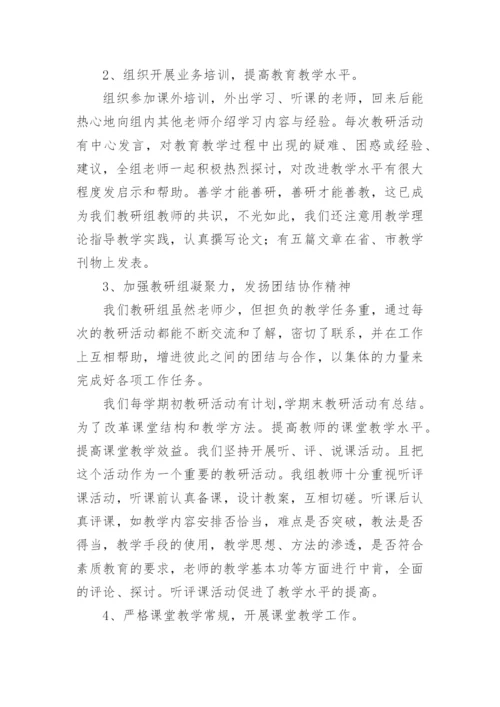 2、组织开展业务培训，提高教育教学水平。

组织参加课外培训，外出学习、听课的老师，回来后能热心地向组内其他老师介绍学习内容与经验。每次教研活动有中心发言，对教育教学过程中出现的疑难、困惑或经验、建议，全组老师一起积极热烈探讨，对改进教学水平有很大程度发启示和帮助。善学才能善研，善研才能善教，这已成为我们教研组教师的共识，不光如此，我们还注意用教学理论指导教学实践，认真撰写论文；有五篇文章在省、市教学刊物上发表。

3、加强教研组凝聚力，发扬团结协作精神

我们教研组虽然老师少，但担负的教学任务重，通过每次的教研活动都能不断交流和了解，密切了联系，并在工作上互相帮助，增进彼此之间的团结与合作，以集体的力量来完成好各项工作任务。

我们每学期初教研活动有计划，学期末教研活动有总结。为了改革课堂结构和教学方法。提高教师的课堂教学水平。提高课堂教学效益。我们坚持开展听、评、说课活动。且把这个活动作为一个重要的教研活动。我组教师十分重视听评课活动，听课前认真备课，设计教案，互相切磋。听课后认真评课，如教学内容安排否恰当，难点是否突破，教法是否得当，教学手段的使用，教学思想、方法的渗透，是否符合素质教育的要求，老师的教学基本功等方面进行中肯，全面的评论、探讨。听评课活动促进了教学水平的提高。

4、严格课堂教学常规，开展课堂教学工作。